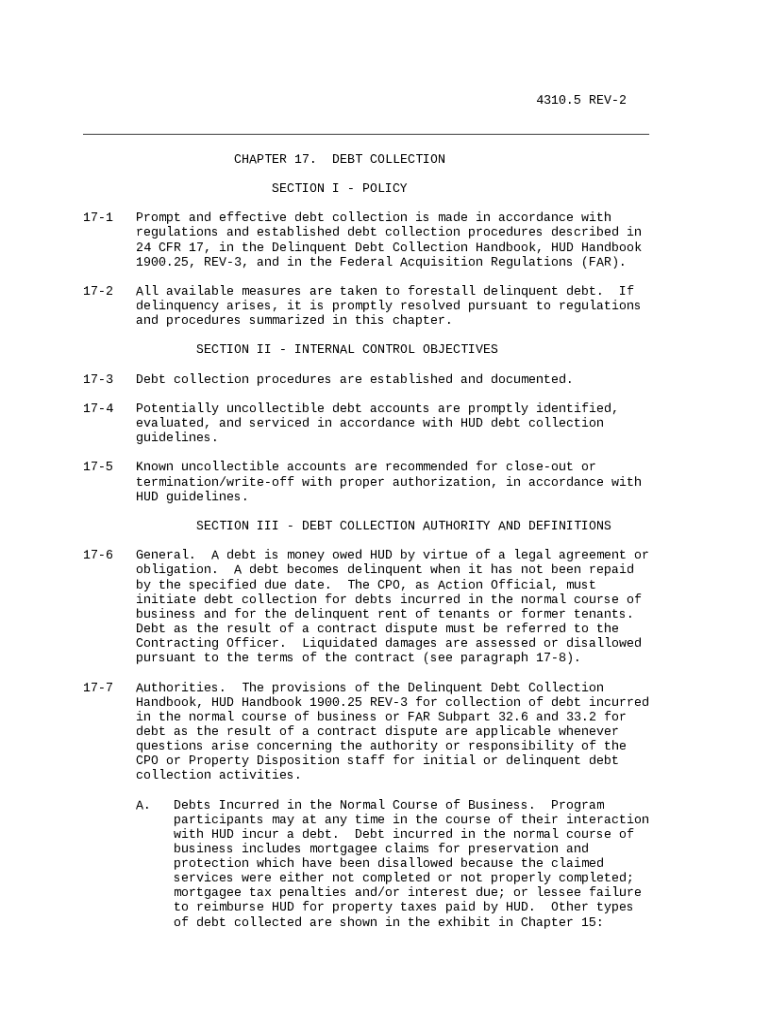 4310.5 REV-2

CHAPTER 17. DEBT COLLECTION

SECTION I - POLICY

17-1 Prompt and effective debt collection is made in accordance with regulations and established debt collection procedures described in 24 CFR 17, in the Delinquent Debt Collection Handbook, HUD Handbook 1900.25, REV-3, and in the Federal Acquisition Regulations (FAR).

17-2 All available measures are taken to forestall delinquent debt. If delinquency arises, it is promptly resolved pursuant to regulations and procedures summarized in this chapter.

SECTION II - INTERNAL CONTROL OBJECTIVES

17-3 Debt collection procedures are established and documented.

17-4 Potentially uncollectible debt accounts are promptly identified, evaluated, and serviced in accordance with HUD debt collection guidelines.

17-5 Known uncollectible accounts are recommended for close-out or termination/write-off with proper authorization, in accordance with HUD guidelines.

SECTION III - DEBT COLLECTION AUTHORITY AND DEFINITIONS

17-6 General. A debt is money owed HUD by virtue of a legal agreement or obligation. A debt becomes delinquent when it has not been repaid by the specified due date. The CPO, as Action Official, must initiate debt collection for debts incurred in the normal course of business and for the delinquent rent of tenants or former tenants. Debt as the result of a contract dispute must be referred to the Contracting Officer. Liquidated damages are assessed or disallowed pursuant to the terms of the contract (see paragraph 17-8).

17-7 Authorities. The provisions of the Delinquent Debt Collection Handbook, HUD Handbook 1900.25 REV-3 for collection of debt incurred in the normal course of business or FAR Subpart 32.6 and 33.2 for debt as the result of a contract dispute are applicable whenever questions arise concerning the authority or responsibility of the CPO or Property Disposition staff for initial or delinquent debt collection activities.

A. Debts Incurred in the Normal Course of Business. Program participants may at any time in the course of their interaction with HUD incur a debt. Debt incurred in the normal course of business includes mortgagee claims for preservation and protection which have been disallowed because the claimed services were either not completed or not properly completed; mortgagee tax penalties and/or interest due; or lessee failure to reimburse HUD for property taxes paid by HUD. Other types of debt collected are shown in the exhibit in Chapter 15: